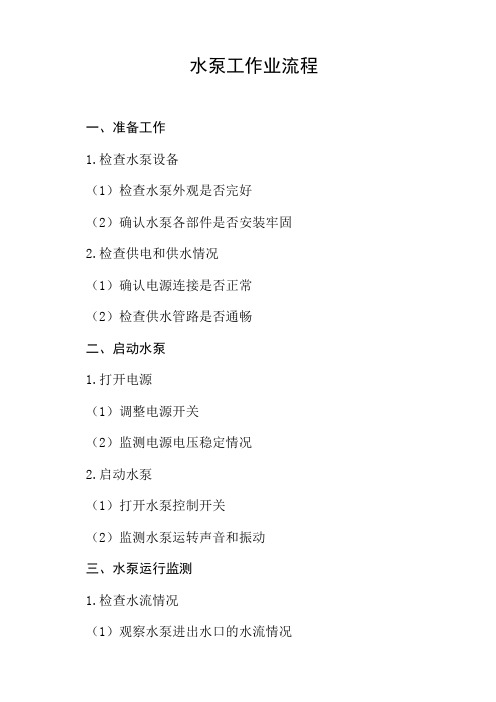 水泵工作业流程

一、准备工作

1.检查水泵设备

（1）检查水泵外观是否完好

（2）确认水泵各部件是否安装牢固

2.检查供电和供水情况

（1）确认电源连接是否正常

（2）检查供水管路是否通畅

二、启动水泵

1.打开电源

（1）调整电源开关

（2）监测电源电压稳定情况

2.启动水泵

（1）打开水泵控制开关

（2）监测水泵运转声音和振动

三、水泵运行监测

1.检查水流情况

（1）观察水泵进出水口的水流情况